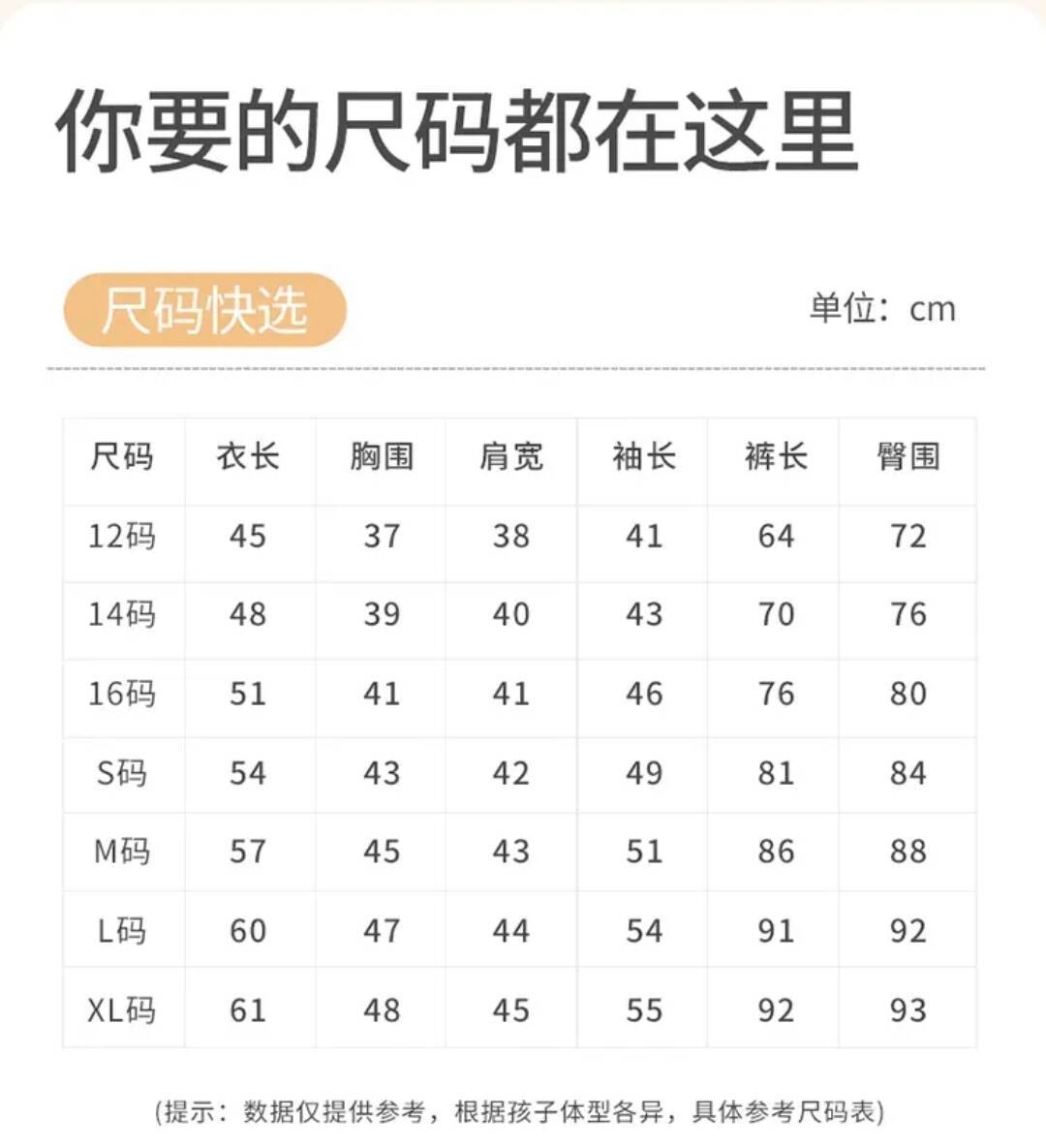 你要的尺码都在这里

尺码快选

单位：cm

| 尺码 | 衣长 | 胸围 | 肩宽 | 袖长 | 裤长 | 臀围 |
|---|---|---|---|---|---|---|
| 12码 | 45 | 37 | 38 | 41 | 64 | 72 |
| 14码 | 48 | 39 | 40 | 43 | 70 | 76 |
| 16码 | 51 | 41 | 41 | 46 | 76 | 80 |
| S码 | 54 | 43 | 42 | 49 | 81 | 84 |
| M码 | 57 | 45 | 43 | 51 | 86 | 88 |
| L码 | 60 | 47 | 44 | 54 | 91 | 92 |
| XL码 | 61 | 48 | 45 | 55 | 92 | 93 |

(提示：数据仅提供参考，根据孩子体型各异，具体参考尺码表)